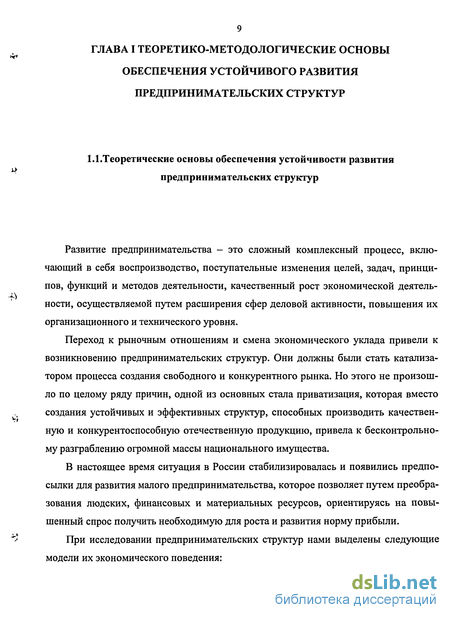 9

ГЛАВА I ТЕОРЕТИКО-МЕТОДОЛОГИЧЕСКИЕ ОСНОВЫ ОБЕСПЕЧЕНИЯ УСТОЙЧИВОГО РАЗВИТИЯ ПРЕДПРИНИМАТЕЛЬСКИХ СТРУКТУР

1.1.Теоретические основы обеспечения устойчивости развития предпринимательских структур

Развитие предпринимательства – это сложный комплексный процесс, включающий в себя воспроизводство, поступательные изменения целей, задач, принципов, функций и методов деятельности, качественный рост экономической деятельности, осуществляемой путем расширения сфер деловой активности, повышения их организационного и технического уровня.

Переход к рыночным отношениям и смена экономического уклада привели к возникновению предпринимательских структур. Они должны были стать катализатором процесса создания свободного и конкурентного рынка. Но этого не произошло по целому ряду причин, одной из основных стала приватизация, которая вместо создания устойчивых и эффективных структур, способных производить качественную и конкурентоспособную отечественную продукцию, привела к бесконтрольному разграблению огромной массы национального имущества.

В настоящее время ситуация в России стабилизировалась и появились предпосылки для развития малого предпринимательства, которое позволяет путем преобразования людских, финансовых и материальных ресурсов, ориентируясь на повышенный спрос получить необходимую для роста и развития норму прибыли.

При исследовании предпринимательских структур нами выделены следующие модели их экономического поведения:

dsLib.net
библиотека диссертаций